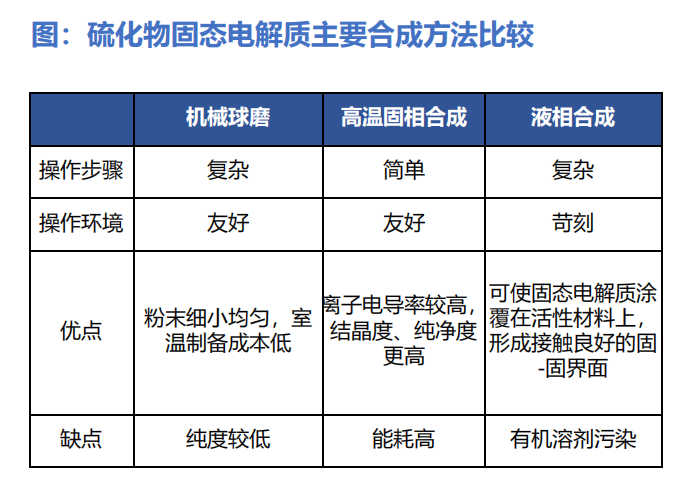 图：硫化物固态电解质主要合成方法比较

| | 机械球磨 | 高温固相合成 | 液相合成 |
|---|---|---|---|
| 操作步骤 | 复杂 | 简单 | 复杂 |
| 操作环境 | 友好 | 友好 | 苛刻 |
| 优点 | 粉末细小均匀，室温制备成本低 | 离子电导率较高，结晶度、纯净度更高 | 可使固态电解质涂覆在活性材料上，形成接触良好的固-固界面 |
| 缺点 | 纯度较低 | 能耗高 | 有机溶剂污染 |